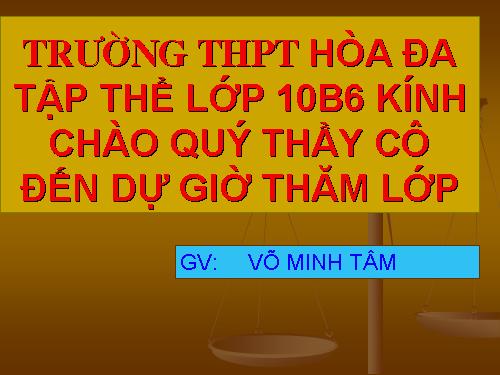 TRƯỜNG THPT HÒA ĐA TẬP THỂ LỚP 10B6 KÍNH CHÀO QUÝ THẦY CÔ ĐẾN DỰ GIỜ THĂM LỚP

GV: VÕ MINH TÂM